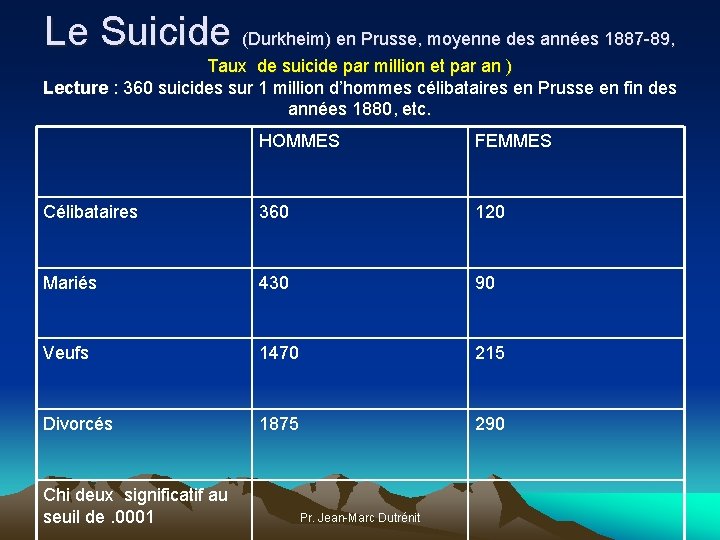 Le Suicide (Durkheim) en Prusse, moyenne des années 1887-89, Taux de suicide par million et par an )

Lecture : 360 suicides sur 1 million d'hommes célibataires en Prusse en fin des années 1880, etc.

| | HOMMES | FEMMES |
|---|---|---|
| Célibataires | 360 | 120 |
| Mariés | 430 | 90 |
| Veufs | 1470 | 215 |
| Divorcés | 1875 | 290 |
| Chi deux significatif au seuil de .0001 | | |

Pr. Jean-Marc Dutrénit